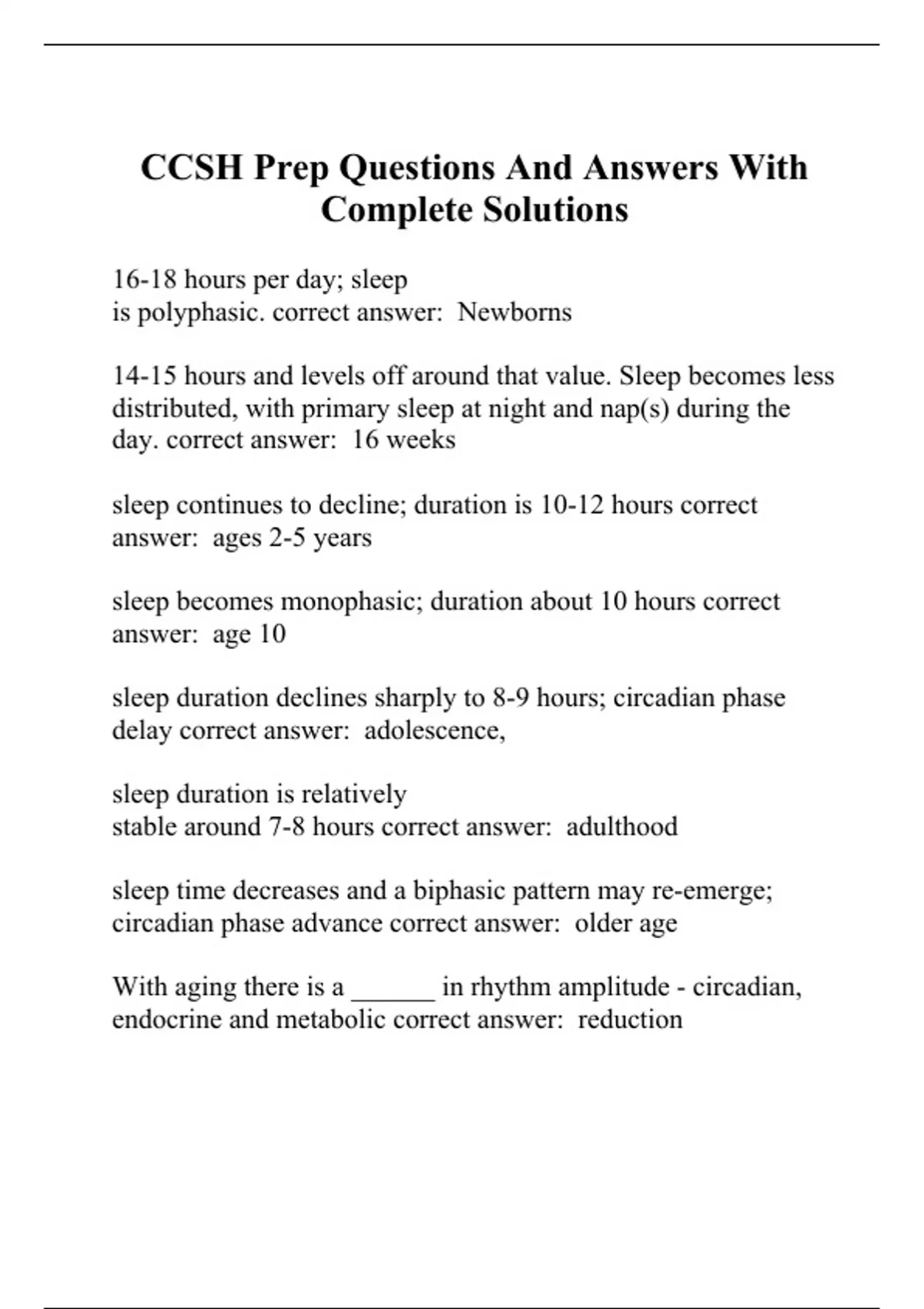 CCSH Prep Questions And Answers With Complete Solutions

16-18 hours per day; sleep is polyphasic. correct answer: Newborns

14-15 hours and levels off around that value. Sleep becomes less distributed, with primary sleep at night and nap(s) during the day. correct answer: 16 weeks

sleep continues to decline; duration is 10-12 hours correct answer: ages 2-5 years

sleep becomes monophasic; duration about 10 hours correct answer: age 10

sleep duration declines sharply to 8-9 hours; circadian phase delay correct answer: adolescence,

sleep duration is relatively stable around 7-8 hours correct answer: adulthood

sleep time decreases and a biphasic pattern may re-emerge; circadian phase advance correct answer: older age

With aging there is a ______ in rhythm amplitude - circadian, endocrine and metabolic correct answer: reduction